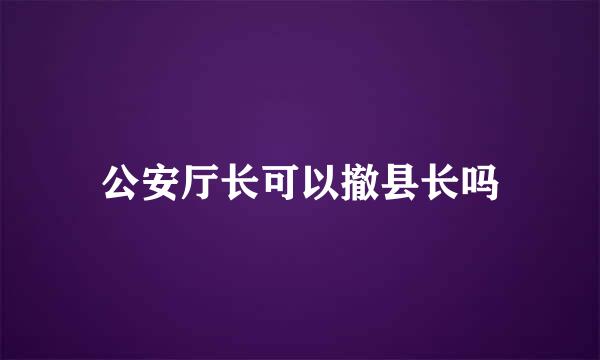 公安厅长可以撤县长吗